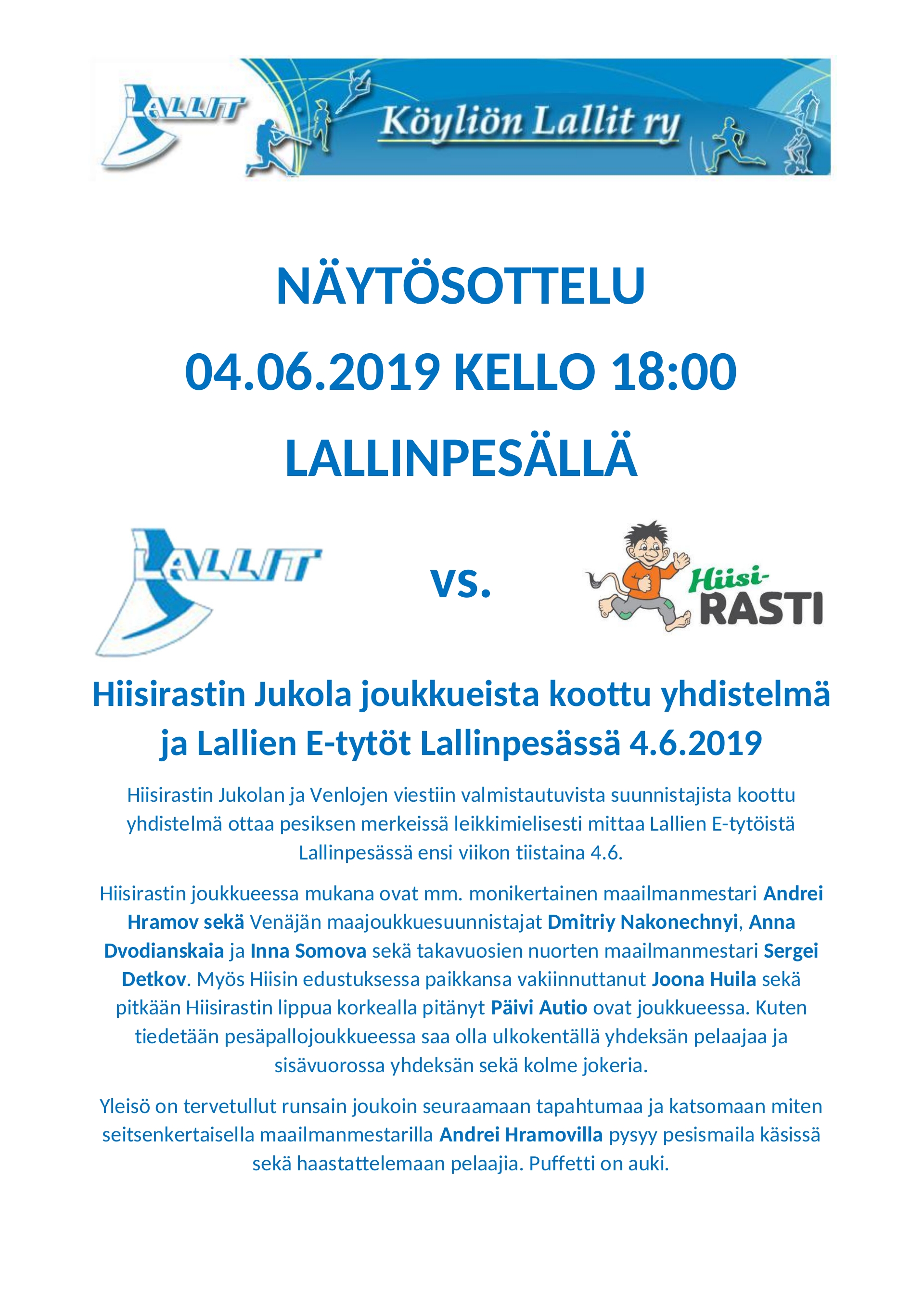 LALLIT

Köyliön Lallit ry

NÄYTÖSOTTELU

04.06.2019 KELLO 18:00

LALLINPESÄLLÄ

LALLIT

vs.

Hiisi-RASTI

Hiisirastin Jukola joukkueista koottu yhdistelmä ja Lallien E-tytöt Lallinpesässä 4.6.2019

Hiisirastin Jukolan ja Venlojen viestiin valmistautuvista suunnistajista koottu yhdistelmä ottaa pesiksen merkeissä leikkimielisesti mittaa Lallien E-tytöistä Lallinpesässä ensi viikon tiistaina 4.6.

Hiisirastin joukkueessa mukana ovat mm. monikertainen maailmanmestari Andrei Hramov sekä Venäjän maajoukkuesuunnistajat Dmitriy Nakonechnyi, Anna Dvodianskaia ja Inna Somova sekä takavuosien nuorten maailmanmestari Sergei Detkov. Myös Hiisin edustuksessa paikkansa vakiinnuttanut Joona Huila sekä pitkään Hiisirastin lippua korkealla pitänyt Päivi Autio ovat joukkueessa. Kuten tiedetään pesäpallojoukkueessa saa olla ulkokentällä yhdeksän pelaajaa ja sisävuorossa yhdeksän sekä kolme jokeria.

Yleisö on tervetullut runsain joukoin seuraamaan tapahtumaa ja katsomaan miten seitsenkertaisella maailmanmestarilla Andrei Hramovilla pysyy pesismaila käsissä sekä haastattelemaan pelaajia. Puffetti on auki.